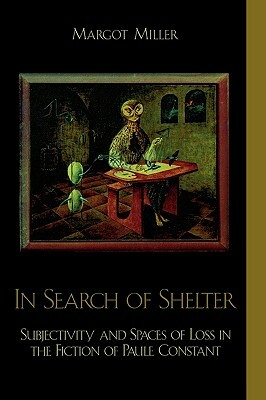 Margot Miller

In Search of Shelter

Subjectivity and Spaces of Loss in the Fiction of Paule Constant